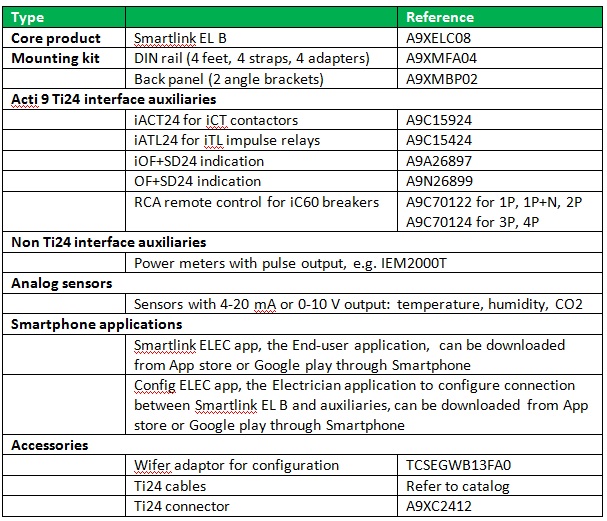 | Type | | Reference |
|---|---|---|
| Core product | Smartlink EL B | A9XELC08 |
| Mounting kit | DIN rail (4 feet, 4 straps, 4 adapters) | A9XMFA04 |
| | Back panel (2 angle brackets) | A9XMBP02 |
| Acti 9 Ti24 interface auxiliaries | | |
| | iACT24 for iCT contactors | A9C15924 |
| | iATL24 for iTL impulse relays | A9C15424 |
| | iOF+SD24 indication | A9A26897 |
| | OF+SD24 indication | A9N26899 |
| | RCA remote control for iC60 breakers | A9C70122 for 1P, 1P+N, 2P A9C70124 for 3P, 4P |
| Non Ti24 interface auxiliaries | | |
| | Power meters with pulse output, e.g. IEM2000T | |
| Analog sensors | | |
| | Sensors with 4-20 mA or 0-10 V output: temperature, humidity, CO2 | |
| Smartphone applications | | |
| | Smartlink ELEC app, the End-user application, can be downloaded from App store or Google play through Smartphone | |
| | Config ELEC app, the Electrician application to configure connection between Smartlink EL B and auxiliaries, can be downloaded from App store or Google play through Smartphone | |
| Accessories | | |
| | Wifer adaptor for configuration | TCSEGWB13FA0 |
| | Ti24 cables | Refer to catalog |
| | Ti24 connector | A9XC2412 |